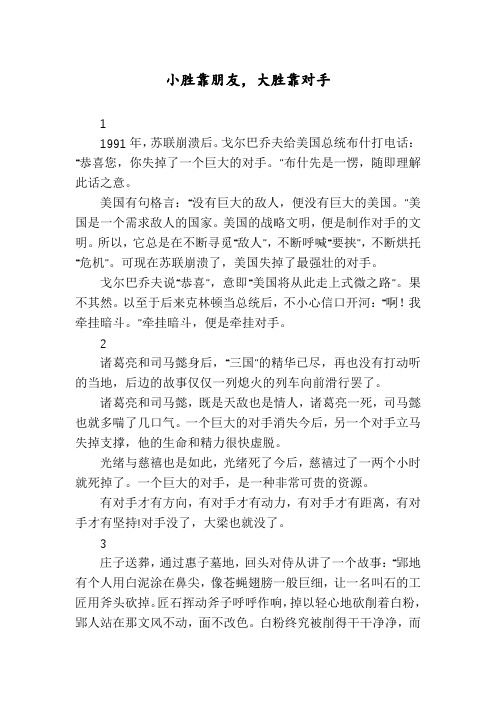 小胜靠朋友，大胜靠对手

1

1991 年，苏联崩溃后。戈尔巴乔夫给美国总统布什打电话："恭喜您，你失掉了一个巨大的对手。"布什先是一愣，随即理解此话之意。

美国有句格言："没有巨大的敌人，便没有巨大的美国。"美国是一个需求敌人的国家。美国的战略文明，便是制作对手的文明。所以，它总是在不断寻觅"敌人"，不断呼喊"要挟"，不断烘托"危机"。可现在苏联崩溃了，美国失掉了最强壮的对手。

戈尔巴乔夫说"恭喜"，意即"美国将从此走上式微之路"。果不其然。以至于后来克林顿当总统后，不小心信口开河："啊！我牵挂暗斗。"牵挂暗斗，便是牵挂对手。

2

诸葛亮和司马懿身后，"三国"的精华已尽，再也没有打动听的当地，后边的故事仅仅一列熄火的列车向前滑行罢了。

诸葛亮和司马懿，既是天敌也是情人，诸葛亮一死，司马懿也就多喘了几口气。一个巨大的对手消失今后，另一个对手立马失掉支撑，他的生命和精力很快虚脱。

光绪与慈禧也是如此，光绪死了今后，慈禧过了一两个小时就死掉了。一个巨大的对手，是一种非常可贵的资源。

有对手才有方向，有对手才有动力，有对手才有距离，有对手才有坚持!对手没了，大梁也就没了。

3

庄子送葬，通过惠子墓地，回头对侍从讲了一个故事："郢地有个人用白泥涂在鼻尖，像苍蝇翅膀一般巨细，让一名叫石的工匠用斧头砍掉。匠石挥动斧子呼呼作响，掉以轻心地砍削着白粉，郢人站在那文风不动，面不改色。白粉终究被削得干干净净，而